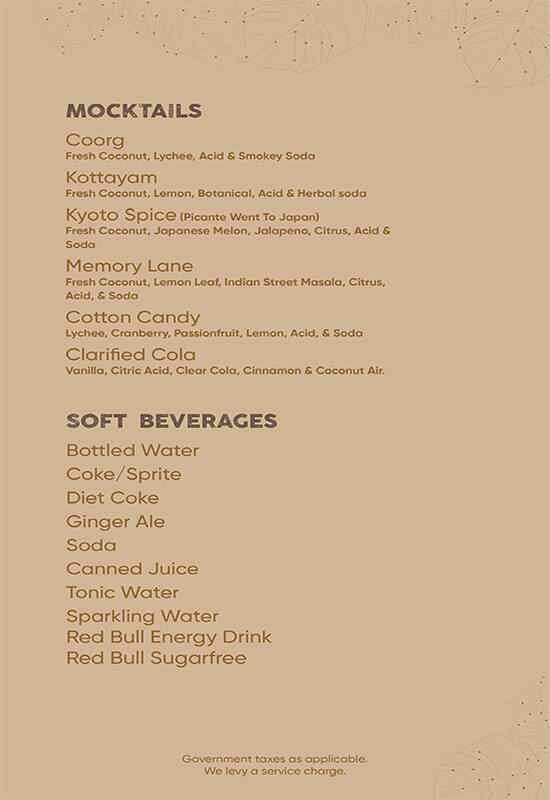 MOCKTAILS

Coorg
Fresh Coconut, Lychee, Acid & Smokey Soda

Kottayam
Fresh Coconut, Lemon, Botanical, Acid & Herbal soda

Kyoto Spice (Picante Went To Japan)
Fresh Coconut, Japanese Melon, Jalapeno, Citrus, Acid & Soda

Memory Lane
Fresh Coconut, Lemon Leaf, Indian Street Masala, Citrus, Acid, & Soda

Cotton Candy
Lychee, Cranberry, Passionfruit, Lemon, Acid, & Soda

Clarified Cola
Vanilla, Citric Acid, Clear Cola, Cinnamon & Coconut Air.

SOFT BEVERAGES

Bottled Water
Coke/Sprite
Diet Coke
Ginger Ale
Soda
Canned Juice
Tonic Water
Sparkling Water
Red Bull Energy Drink
Red Bull Sugarfree

Government taxes as applicable.
We levy a service charge.